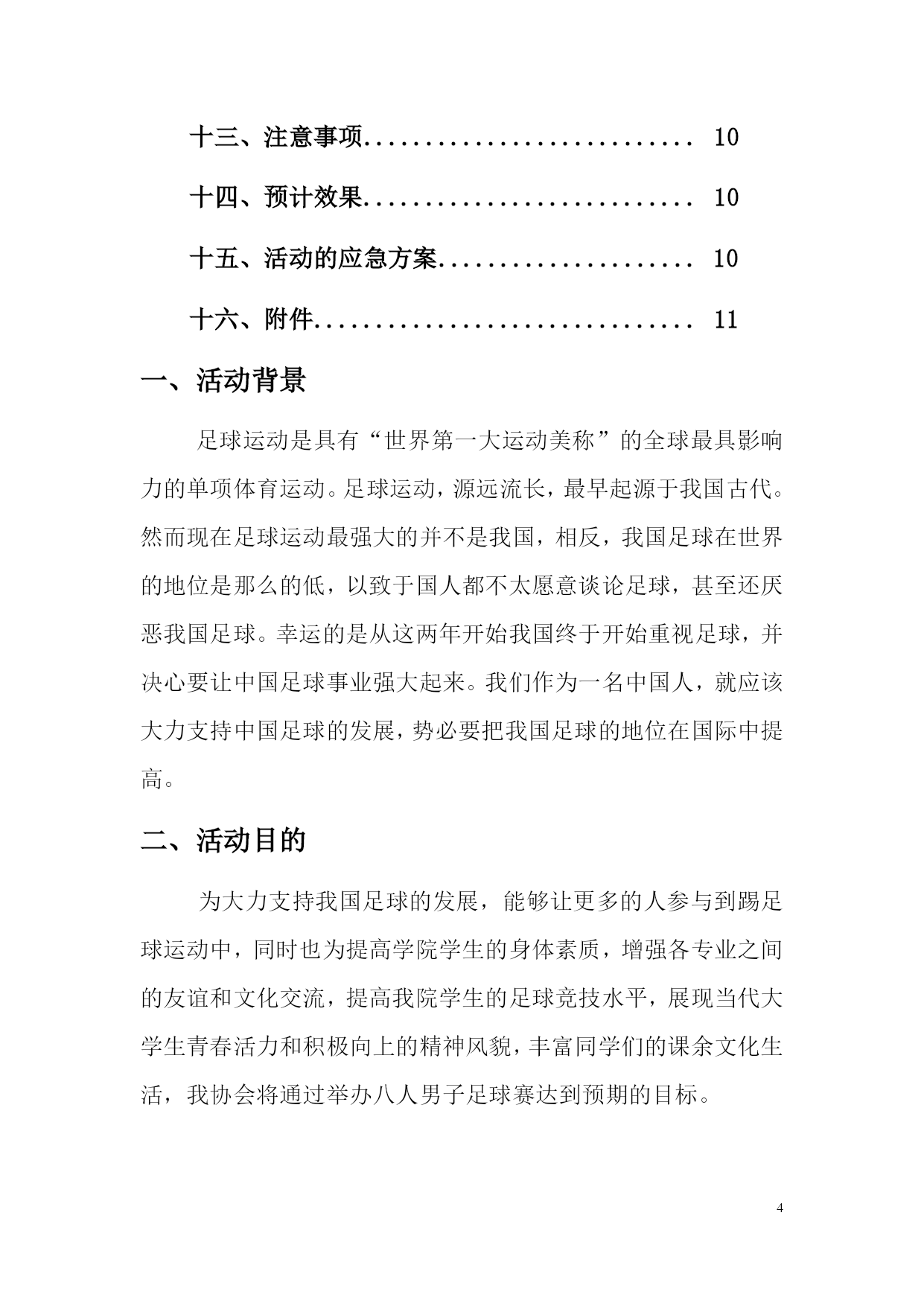 十三、注意事项.......................... 10

十四、预计效果.......................... 10

十五、活动的应急方案.................... 10

十六、附件.............................. 11

一、活动背景

足球运动是具有“世界第一大运动美称”的全球最具影响力的单项体育运动。足球运动，源远流长，最早起源于我国古代。然而现在足球运动最强大的并不是我国，相反，我国足球在世界的地位是那么的低，以致于国人都不太愿意谈论足球，甚至还厌恶我国足球。幸运的是从这两年开始我国终于开始重视足球，并决心要让中国足球事业强大起来。我们作为一名中国人，就应该大力支持中国足球的发展，势必要把我国足球的地位在国际中提高。

二、活动目的

为大力支持我国足球的发展，能够让更多的人参与到踢足球运动中，同时也为提高学院学生的身体素质，增强各专业之间的友谊和文化交流，提高我院学生的足球竞技水平，展现当代大学生青春活力和积极向上的精神风貌，丰富同学们的课余文化生活，我协会将通过举办八人男子足球赛达到预期的目标。

4